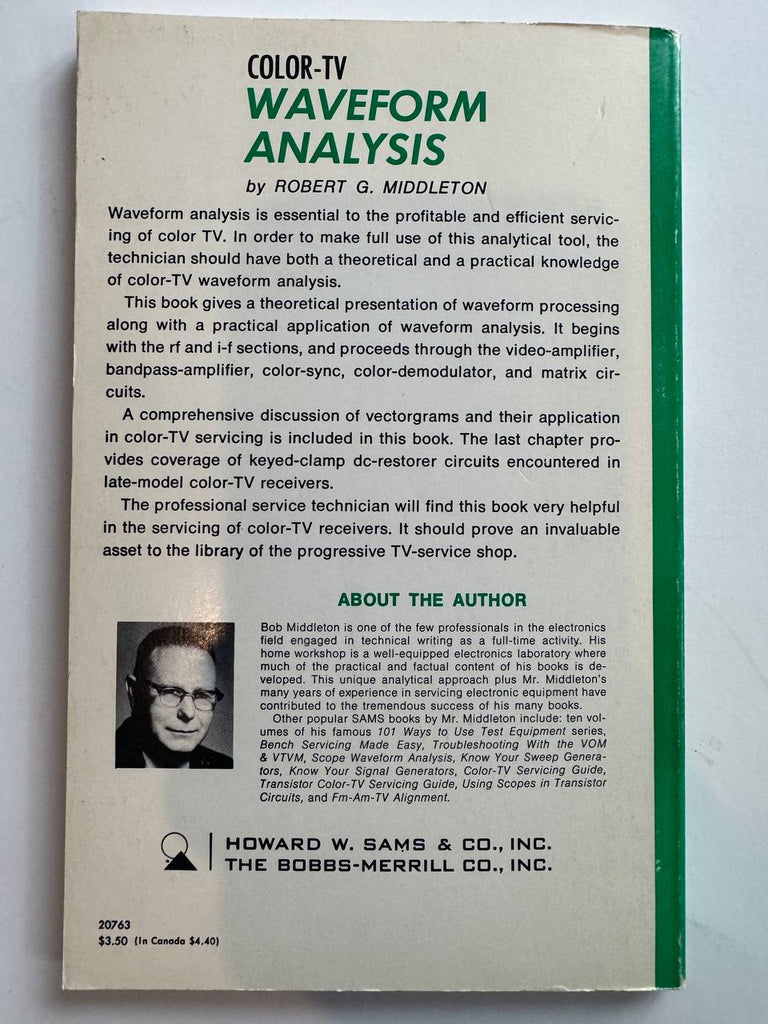 COLOR-TV
WAVEFORM ANALYSIS
by ROBERT G. MIDDLETON

Waveform analysis is essential to the profitable and efficient servicing of color TV. In order to make full use of this analytical tool, the technician should have both a theoretical and a practical knowledge of color-TV waveform analysis.

This book gives a theoretical presentation of waveform processing along with a practical application of waveform analysis. It begins with the rf and i-f sections, and proceeds through the video-amplifier, bandpass-amplifier, color-sync, color-demodulator, and matrix circuits.

A comprehensive discussion of vectorgrams and their application in color-TV servicing is included in this book. The last chapter provides coverage of keyed-clamp dc-restorer circuits encountered in late-model color-TV receivers.

The professional service technician will find this book very helpful in the servicing of color-TV receivers. It should prove an invaluable asset to the library of the progressive TV-service shop.

ABOUT THE AUTHOR

Bob Middleton is one of the few professionals in the electronics field engaged in technical writing as a full-time activity. His home workshop is a well-equipped electronics laboratory where much of the practical and factual content of his books is developed. This unique analytical approach plus Mr. Middleton's many years of experience in servicing electronic equipment have contributed to the tremendous success of his many books.

Other popular SAMS books by Mr. Middleton include: ten volumes of his famous 101 Ways to Use Test Equipment series, Bench Servicing Made Easy, Troubleshooting With the VOM & VTVM, Scope Waveform Analysis, Know Your Sweep Generators, Know Your Signal Generators, Color-TV Servicing Guide, Transistor Color-TV Servicing Guide, Using Scopes in Transistor Circuits, and Fm-Am-TV Alignment.

HOWARD W. SAMS & CO., INC.
THE BOBBS-MERRILL CO., INC.

20763
$3.50 (In Canada $4.40)